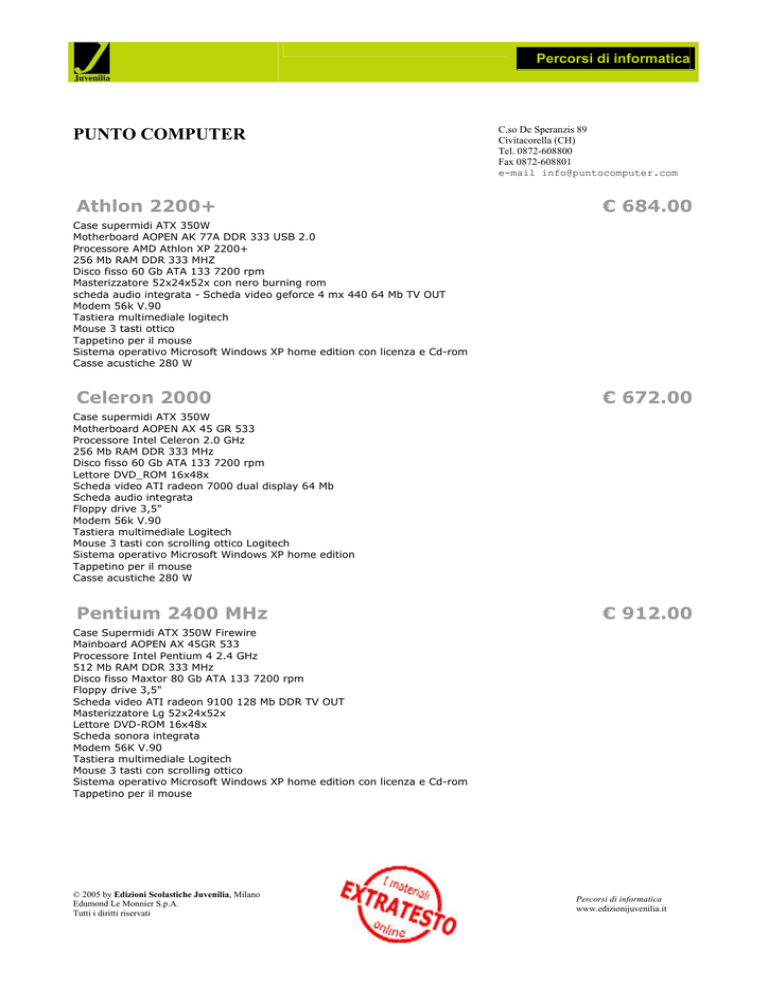 Juvenilia

Percorsi di informatica

PUNTO COMPUTER

C.so De Speranzis 89
Civitacorella (CH)
Tel. 0872-608800
Fax 0872-608801
e-mail info@puntocomputer.com

Athlon 2200+

€ 684.00

Case supermidi ATX 350W
Motherboard AOPEN AK 77A DDR 333 USB 2.0
Processore AMD Athlon XP 2200+
256 Mb RAM DDR 333 MHZ
Disco fisso 60 Gb ATA 133 7200 rpm
Masterizzatore 52x24x52x con nero burning rom
scheda audio integrata - Scheda video geforce 4 mx 440 64 Mb TV OUT
Modem 56k V.90
Tastiera multimediale logitech
Mouse 3 tasti ottico
Tappetino per il mouse
Sistema operativo Microsoft Windows XP home edition con licenza e Cd-rom
Casse acustiche 280 W

Celeron 2000

€ 672.00

Case supermidi ATX 350W
Motherboard AOPEN AX 45 GR 533
Processore Intel Celeron 2.0 GHz
256 Mb RAM DDR 333 MHz
Disco fisso 60 Gb ATA 133 7200 rpm
Lettore DVD_ROM 16x48x
Scheda video ATI radeon 7000 dual display 64 Mb
Scheda audio integrata
Floppy drive 3,5"
Modem 56k V.90
Tastiera multimediale Logitech
Mouse 3 tasti con scrolling ottico Logitech
Sistema operativo Microsoft Windows XP home edition
Tappetino per il mouse
Casse acustiche 280 W

Pentium 2400 MHz

€ 912.00

Case Supermidi ATX 350W Firewire
Mainboard AOPEN AX 45GR 533
Processore Intel Pentium 4 2.4 GHz
512 Mb RAM DDR 333 MHz
Disco fisso Maxtor 80 Gb ATA 133 7200 rpm
Floppy drive 3,5"
Scheda video ATI radeon 9100 128 Mb DDR TV OUT
Masterizzatore Lg 52x24x52x
Lettore DVD-ROM 16x48x
Scheda sonora integrata
Modem 56K V.90
Tastiera multimediale Logitech
Mouse 3 tasti con scrolling ottico
Sistema operativo Microsoft Windows XP home edition con licenza e Cd-rom
Tappetino per il mouse

© 2005 by Edizioni Scolastiche Juvenilia, Milano
Edumond Le Monnier S.p.A.
Tutti i diritti riservati

I materiali EXTRATESTO online

Percorsi di informatica
www.edizionijuvenilia.it